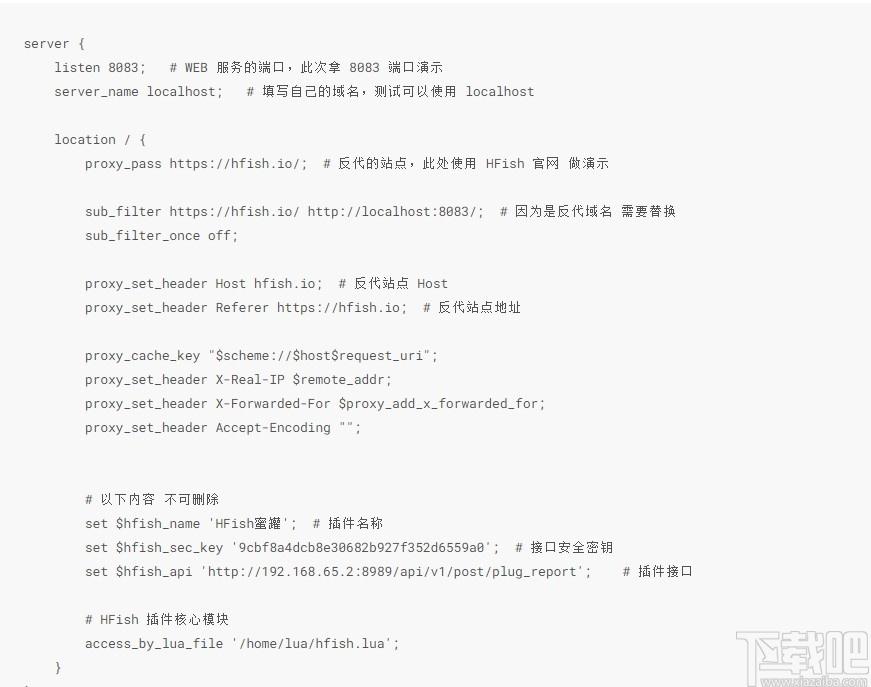 server {
    listen 8083;   # WEB 服务的端口，此次拿 8083 端口演示
    server_name localhost;   # 填写自己的域名，测试可以使用 localhost

    location / {
        proxy_pass https://hfish.io/;  # 反代的站点，此处使用 HFish 官网 做演示

        sub_filter https://hfish.io/ http://localhost:8083/;  # 因为是反代域名 需要替换
        sub_filter_once off;

        proxy_set_header Host hfish.io;  # 反代站点 Host
        proxy_set_header Referer https://hfish.io;  # 反代站点地址

        proxy_cache_key "$scheme://$host$request_uri";
        proxy_set_header X-Real-IP $remote_addr;
        proxy_set_header X-Forwarded-For $proxy_add_x_forwarded_for;
        proxy_set_header Accept-Encoding "";


        # 以下内容 不可删除
        set $hfish_name 'HFish蜜罐';  # 插件名称
        set $hfish_sec_key '9cbf8a4dcb8e30682b927f352d6559a0';  # 接口安全密钥
        set $hfish_api 'http://192.168.65.2:8989/api/v1/post/plug_report';    # 插件接口

        # HFish 插件核心模块
        access_by_lua_file '/home/lua/hfish.lua';
    }

下载吧
www.xiazaiba.com